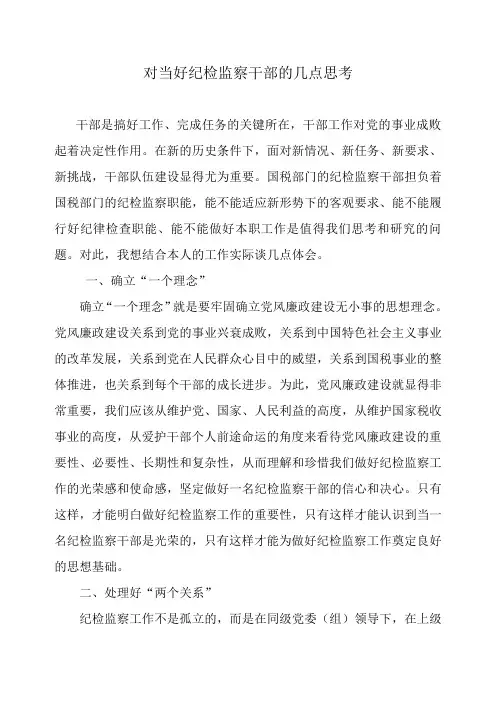 对当好纪检监察干部的几点思考

干部是搞好工作、完成任务的关键所在，干部工作对党的事业成败起着决定性作用。在新的历史条件下，面对新情况、新任务、新要求、新挑战，干部队伍建设显得尤为重要。国税部门的纪检监察干部担负着国税部门的纪检监察职能，能不能适应新形势下的客观要求、能不能履行好纪律检查职能、能不能做好本职工作是值得我们思考和研究的问题。对此，我想结合本人的工作实际谈几点体会。

一、确立“一个理念”

确立“一个理念”就是要牢固确立党风廉政建设无小事的思想理念。党风廉政建设关系到党的事业兴衰成败，关系到中国特色社会主义事业的改革发展，关系到党在人民群众心目中的威望，关系到国税事业的整体推进，也关系到每个干部的成长进步。为此，党风廉政建设就显得非常重要，我们应该从维护党、国家、人民利益的高度，从维护国家税收事业的高度，从爱护干部个人前途命运的角度来看待党风廉政建设的重要性、必要性、长期性和复杂性，从而理解和珍惜我们做好纪检监察工作的光荣感和使命感，坚定做好一名纪检监察干部的信心和决心。只有这样，才能明白做好纪检监察工作的重要性，只有这样才能认识到当一名纪检监察干部是光荣的，只有这样才能为做好纪检监察工作奠定良好的思想基础。

二、处理好“两个关系”

纪检监察工作不是孤立的，而是在同级党委（组）领导下，在上级